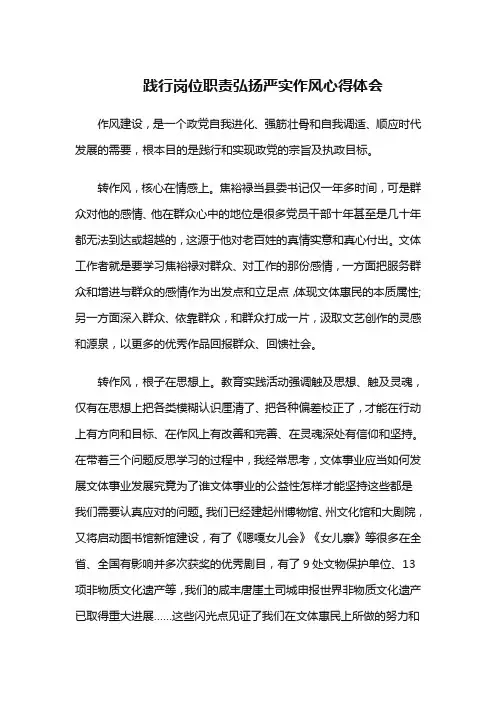 践行岗位职责弘扬严实作风心得体会

作风建设，是一个政党自我进化、强筋壮骨和自我调适、顺应时代发展的需要，根本目的是践行和实现政党的宗旨及执政目标。

转作风，核心在情感上。焦裕禄当县委书记仅一年多时间，可是群众对他的感情、他在群众心中的地位是很多党员干部十年甚至是几十年都无法到达或超越的，这源于他对老百姓的真情实意和真心付出。文体工作者就是要学习焦裕禄对群众、对工作的那份感情，一方面把服务群众和增进与群众的感情作为出发点和立足点，体现文体惠民的本质属性;另一方面深入群众、依靠群众，和群众打成一片，汲取文艺创作的灵感和源泉，以更多的优秀作品回报群众、回馈社会。

转作风，根子在思想上。教育实践活动强调触及思想、触及灵魂，仅有在思想上把各类模糊认识厘清了、把各种偏差校正了，才能在行动上有方向和目标、在作风上有改善和完善、在灵魂深处有信仰和坚持。在带着三个问题反思学习的过程中，我经常思考，文体事业应当如何发展文体事业发展究竟为了谁文体事业的公益性怎样才能坚持这些都是我们需要认真应对的问题。我们已经建起州博物馆、州文化馆和大剧院，又将启动图书馆新馆建设，有了《嗯嘎女儿会》《女儿寨》等很多在全省、全国有影响并多次获奖的优秀剧目，有了 9 处文物保护单位、13 项非物质文化遗产等，我们的咸丰唐崖土司城申报世界非物质文化遗产已取得重大进展……这些闪光点见证了我们在文体惠民上所做的努力和